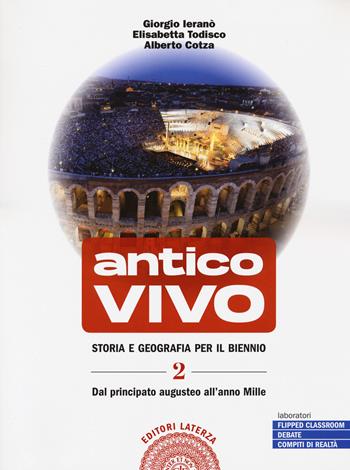 Giorgio Ieranò
Elisabetta Todisco
Alberto Cotza

antico
VIVO

STORIA E GEOGRAFIA PER IL BIENNIO

2

Dal principato augusteo all'anno Mille

laboratori
FLIPPED CLASSROOM
DEBATE
COMPITI DI REALTÀ

EDITORI LATERZA